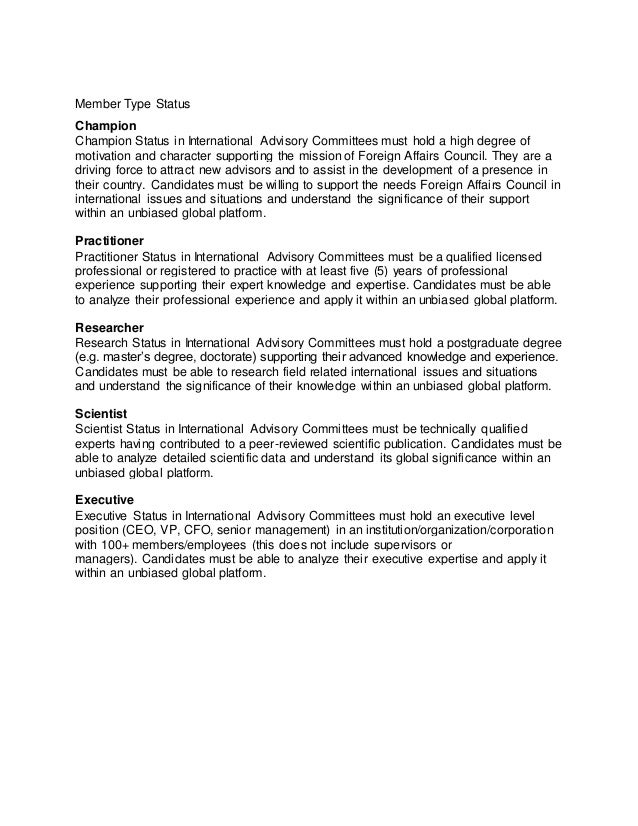 Member Type Status

Champion
Champion Status in International Advisory Committees must hold a high degree of motivation and character supporting the mission of Foreign Affairs Council. They are a driving force to attract new advisors and to assist in the development of a presence in their country. Candidates must be willing to support the needs Foreign Affairs Council in international issues and situations and understand the significance of their support within an unbiased global platform.

Practitioner
Practitioner Status in International Advisory Committees must be a qualified licensed professional or registered to practice with at least five (5) years of professional experience supporting their expert knowledge and expertise. Candidates must be able to analyze their professional experience and apply it within an unbiased global platform.

Researcher
Research Status in International Advisory Committees must hold a postgraduate degree (e.g. master's degree, doctorate) supporting their advanced knowledge and experience. Candidates must be able to research field related international issues and situations and understand the significance of their knowledge within an unbiased global platform.

Scientist
Scientist Status in International Advisory Committees must be technically qualified experts having contributed to a peer-reviewed scientific publication. Candidates must be able to analyze detailed scientific data and understand its global significance within an unbiased global platform.

Executive
Executive Status in International Advisory Committees must hold an executive level position (CEO, VP, CFO, senior management) in an institution/organization/corporation with 100+ members/employees (this does not include supervisors or managers). Candidates must be able to analyze their executive expertise and apply it within an unbiased global platform.